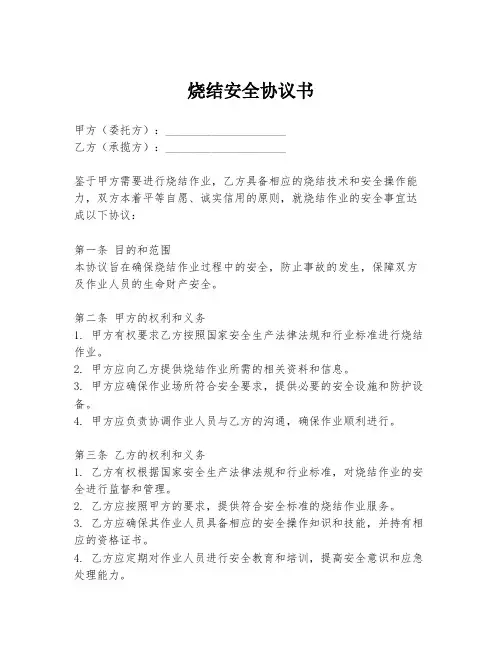 烧结安全协议书

甲方（委托方）：____________________
乙方（承揽方）：____________________

鉴于甲方需要进行烧结作业，乙方具备相应的烧结技术和安全操作能力，双方本着平等自愿、诚实信用的原则，就烧结作业的安全事宜达成以下协议：

第一条 目的和范围
本协议旨在确保烧结作业过程中的安全，防止事故的发生，保障双方及作业人员的生命财产安全。

第二条 甲方的权利和义务
1. 甲方有权要求乙方按照国家安全生产法律法规和行业标准进行烧结作业。
2. 甲方应向乙方提供烧结作业所需的相关资料和信息。
3. 甲方应确保作业场所符合安全要求，提供必要的安全设施和防护设备。
4. 甲方应负责协调作业人员与乙方的沟通，确保作业顺利进行。

第三条 乙方的权利和义务
1. 乙方有权根据国家安全生产法律法规和行业标准，对烧结作业的安全进行监督和管理。
2. 乙方应按照甲方的要求，提供符合安全标准的烧结作业服务。
3. 乙方应确保其作业人员具备相应的安全操作知识和技能，并持有相应的资格证书。
4. 乙方应定期对作业人员进行安全教育和培训，提高安全意识和应急处理能力。